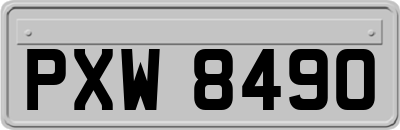 PXW 8490